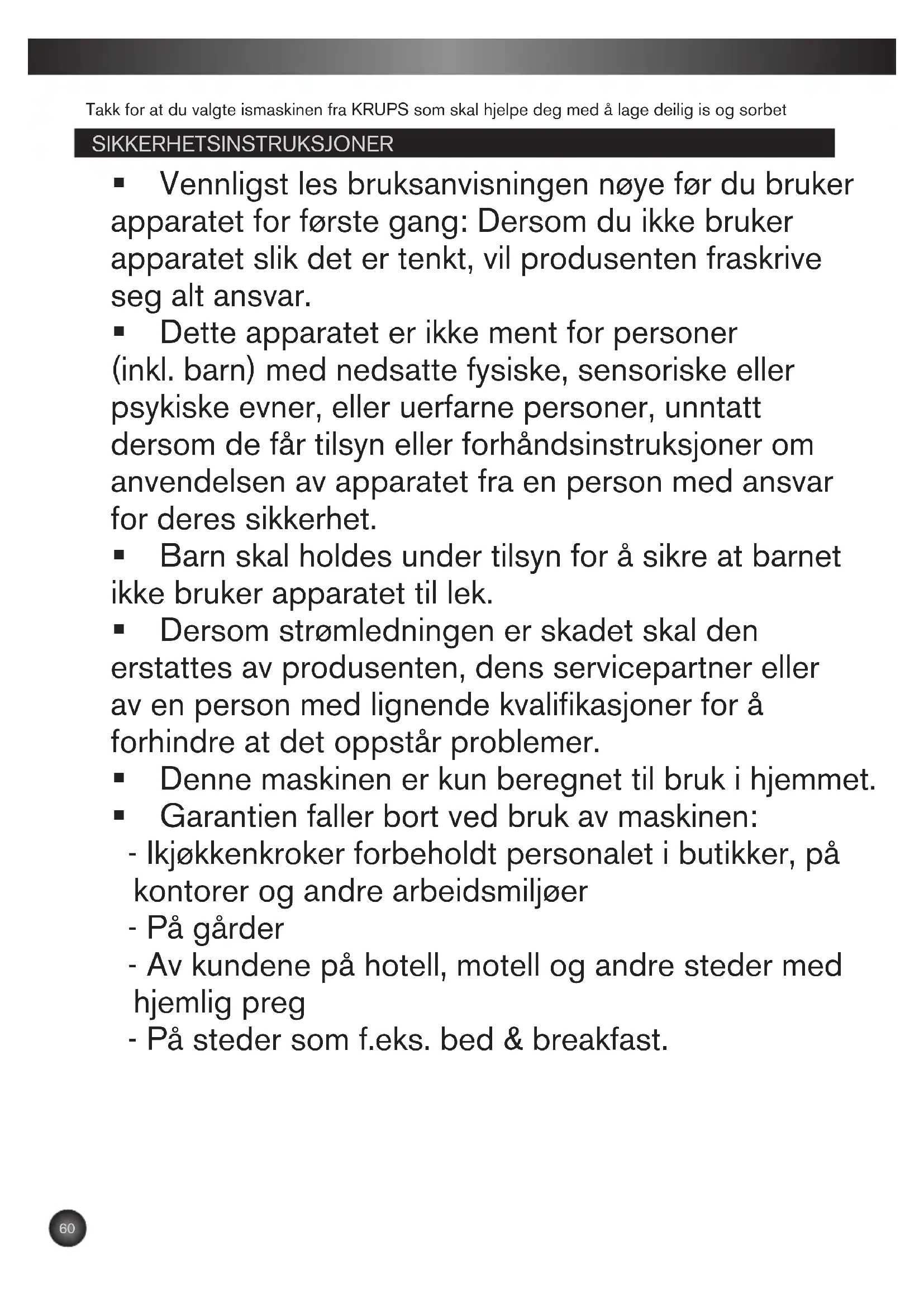 Takk for at du valgte ismaskinen fra KRUPS som skal hjelpe deg med å lage deilig is og sorbet

SIKKERHETSINSTRUKSJONER

▪ Vennligst les bruksanvisningen nøye før du bruker apparatet for første gang: Dersom du ikke bruker apparatet slik det er tenkt, vil produsenten fraskrive seg alt ansvar.

▪ Dette apparatet er ikke ment for personer (inkl. barn) med nedsatte fysiske, sensoriske eller psykiske evner, eller uerfarne personer, unntatt dersom de får tilsyn eller forhåndsinstruksjoner om anvendelsen av apparatet fra en person med ansvar for deres sikkerhet.

▪ Barn skal holdes under tilsyn for å sikre at barnet ikke bruker apparatet til lek.

▪ Dersom strømledningen er skadet skal den erstattes av produsenten, dens servicepartner eller av en person med lignende kvalifikasjoner for å forhindre at det oppstår problemer.

▪ Denne maskinen er kun beregnet til bruk i hjemmet.

▪ Garantien faller bort ved bruk av maskinen:

- Ikjøkkenkroker forbeholdt personalet i butikker, på kontorer og andre arbeidsmiljøer
- På gårder
- Av kundene på hotell, motell og andre steder med hjemlig preg
- På steder som f.eks. bed & breakfast.

60